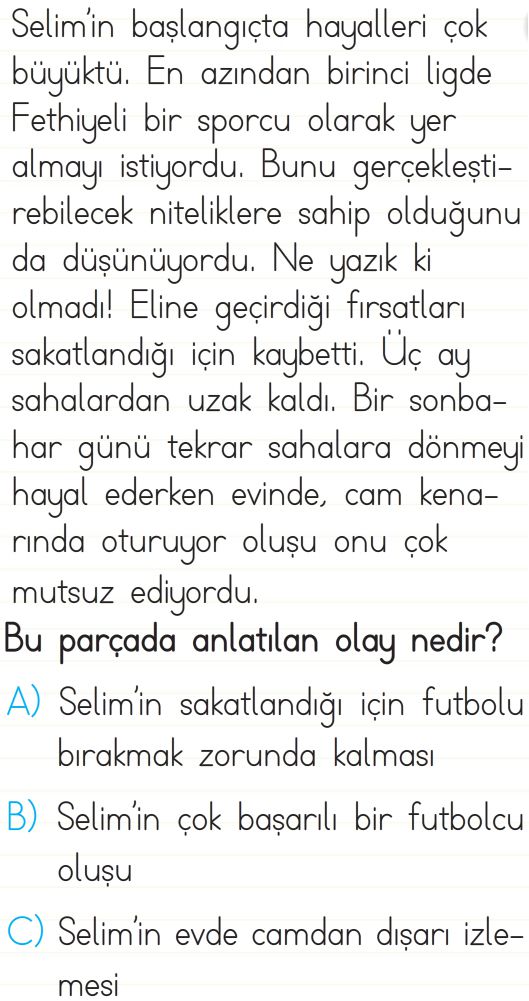 Selim'in başlangıçta hayalleri çok büyüktü. En azından birinci ligde Fethiyeli bir sporcu olarak yer almayı istiyordu. Bunu gerçekleştirebilecek niteliklere sahip olduğunu da düşünüyordu. Ne yazık ki olmadı! Eline geçirdiği fırsatları sakatlandığı için kaybetti. Üç ay sahalardan uzak kaldı. Bir sonbahar günü tekrar sahalara dönmeyi hayal ederken evinde, cam kenarında oturuyor oluşu onu çok mutsuz ediyordu.

Bu parçada anlatılan olay nedir?

A) Selim'in sakatlandığı için futbolu bırakmak zorunda kalması

B) Selim'in çok başarılı bir futbolcu oluşu

C) Selim'in evde camdan dışarı izlemesi